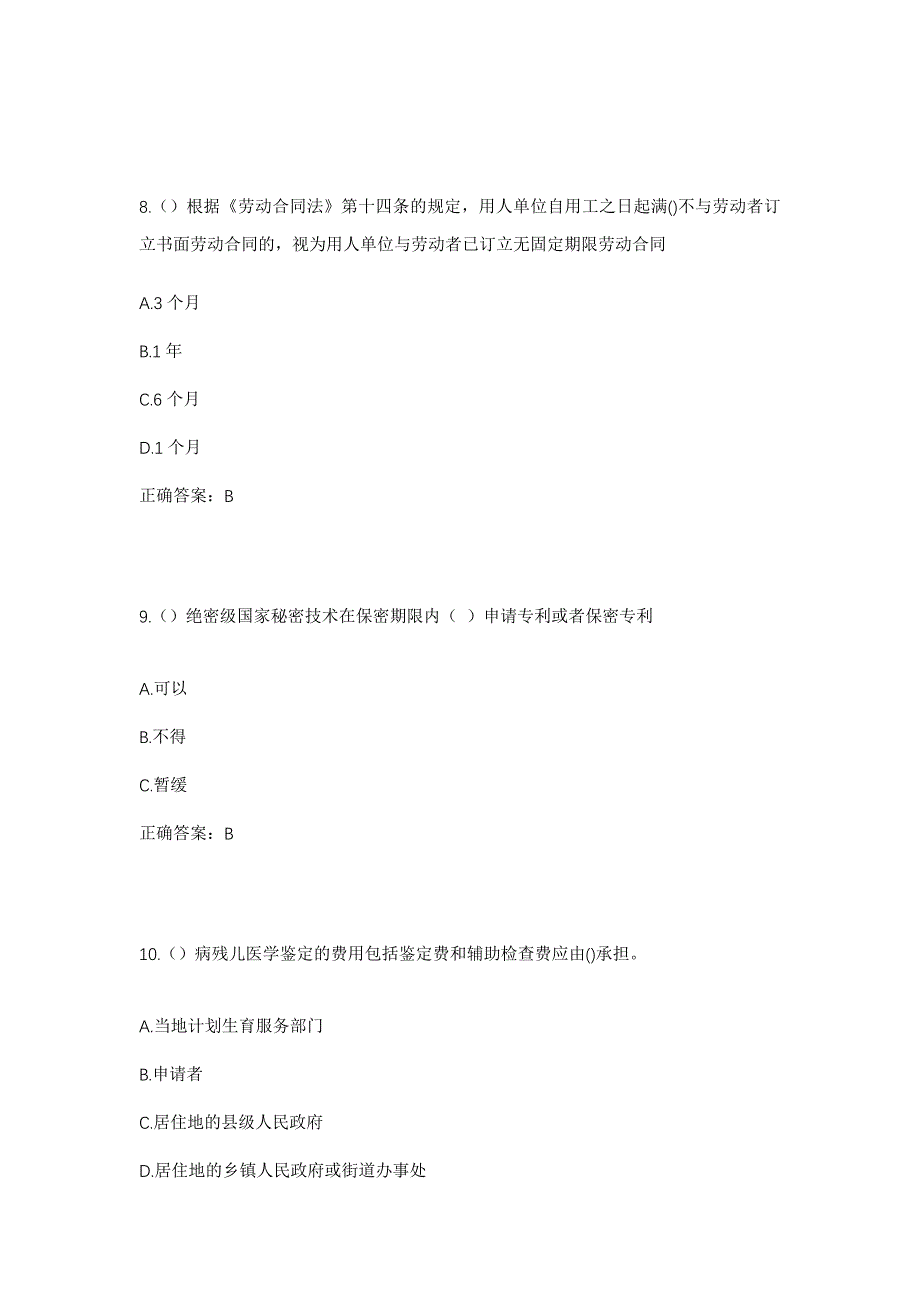 8.（）根据《劳动合同法》第十四条的规定，用人单位自用工之日起满()不与劳动者订立书面劳动合同的，视为用人单位与劳动者已订立无固定期限劳动合同

A.3 个月

B.1 年

C.6 个月

D.1 个月

正确答案：B

9.（）绝密级国家秘密技术在保密期限内（ ）申请专利或者保密专利

A.可以

B.不得

C.暂缓

正确答案：B

10.（）病残儿医学鉴定的费用包括鉴定费和辅助检查费应由()承担。

A.当地计划生育服务部门

B.申请者

C.居住地的县级人民政府

D.居住地的乡镇人民政府或街道办事处